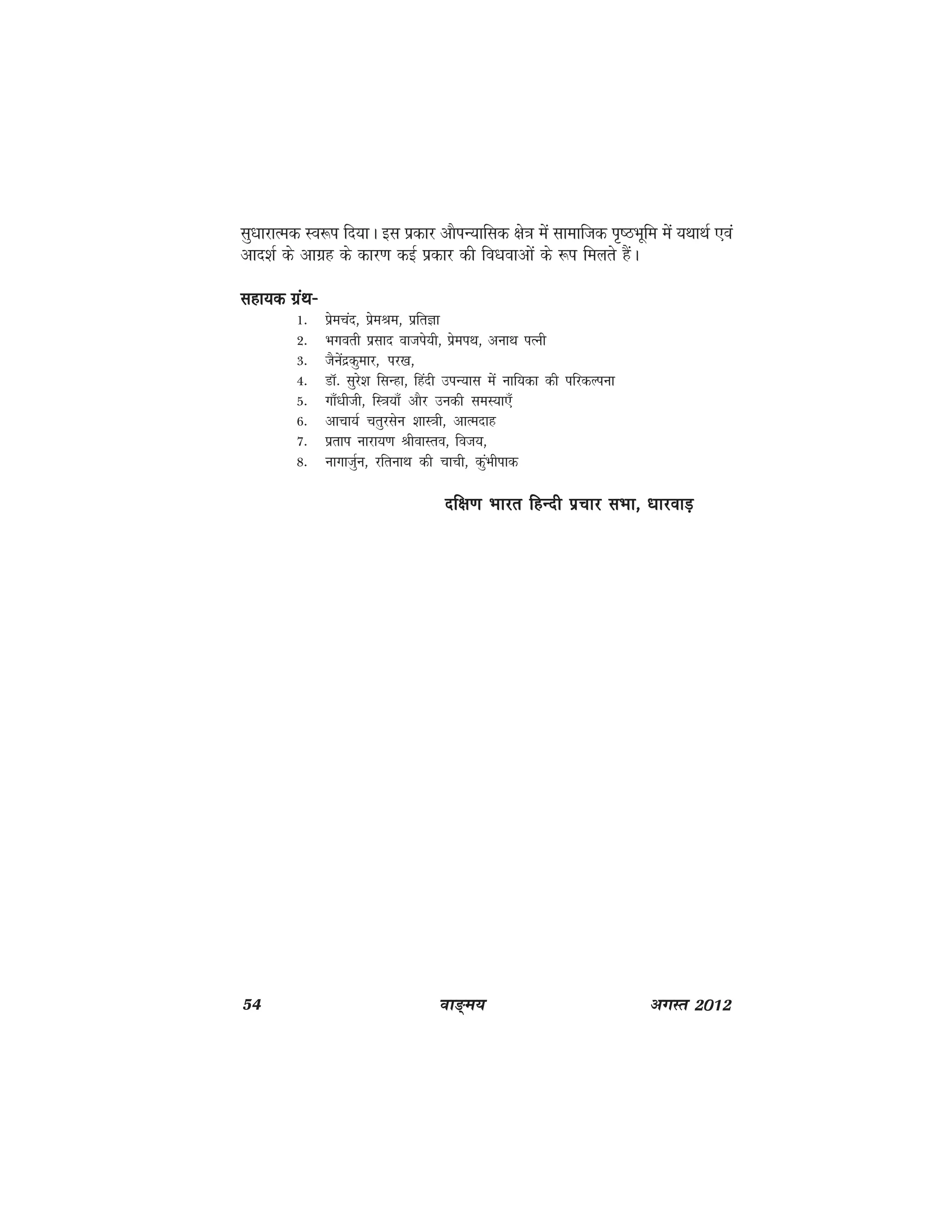 सुधारात्मक स्वरूप दिया। इस प्रकार औपन्यासिक क्षेत्र में सामाजिक पृष्ठभूमि में यथार्थ एवं आदर्श के आग्रह के कारण कई प्रकार की विधवाओं के रूप मिलते हैं।

सहायक ग्रंथ-

1. प्रेमचंद, प्रेमश्रम, प्रतिज्ञा
2. भगवती प्रसाद वाजपेयी, प्रेमपथ, अनाथ पत्नी
3. जैनेंद्रकुमार, परख,
4. डॉ. सुरेश सिन्हा, हिंदी उपन्यास में नायिका की परिकल्पना
5. गाँधीजी, स्त्रियाँ और उनकी समस्याएँ
6. आचार्य चतुरसेन शास्त्री, आत्मदाह
7. प्रताप नारायण श्रीवास्तव, विजय,
8. नागार्जुन, रतिनाथ की चाची, कुंभीपाक

दक्षिण भारत हिन्दी प्रचार सभा, धारवाड़

54 वाङ्मय अगस्त 2012